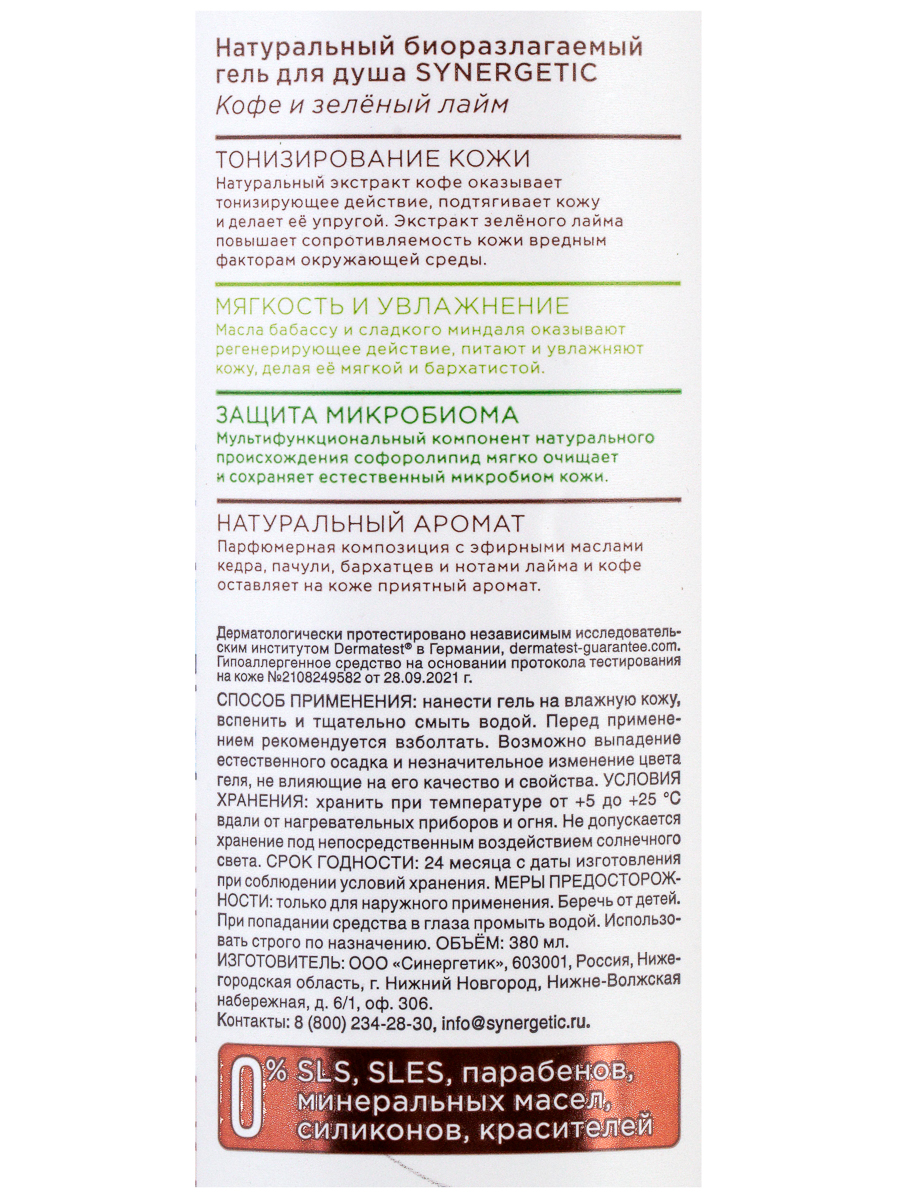 Натуральный биоразлагаемый гель для душа SYNERGETIC
Кофе и зелёный лайм

ТОНИЗИРОВАНИЕ КОЖИ
Натуральный экстракт кофе оказывает тонизирующее действие, подтягивает кожу и делает её упругой. Экстракт зелёного лайма повышает сопротивляемость кожи вредным факторам окружающей среды.

МЯГКОСТЬ И УВЛАЖНЕНИЕ
Масла бабассу и сладкого миндаля оказывают регенерирующее действие, питают и увлажняют кожу, делая её мягкой и бархатистой.

ЗАЩИТА МИКРОБИОМА
Мультифункциональный компонент натурального происхождения софоролипид мягко очищает и сохраняет естественный микробиом кожи.

НАТУРАЛЬНЫЙ АРОМАТ
Парфюмерная композиция с эфирными маслами кедра, пачули, бархатцев и нотами лайма и кофе оставляет на коже приятный аромат.

Дерматологически протестировано независимым исследовательским институтом Dermatest® в Германии, dermatest-guarantee.com. Гипоаллергенное средство на основании протокола тестирования на коже №2108249582 от 28.09.2021 г.

СПОСОБ ПРИМЕНЕНИЯ: нанести гель на влажную кожу, вспенить и тщательно смыть водой. Перед применением рекомендуется взболтать. Возможно выпадение естественного осадка и незначительное изменение цвета геля, не влияющие на его качество и свойства. УСЛОВИЯ ХРАНЕНИЯ: хранить при температуре от +5 до +25 °С вдали от нагревательных приборов и огня. Не допускается хранение под непосредственным воздействием солнечного света. СРОК ГОДНОСТИ: 24 месяца с даты изготовления при соблюдении условий хранения. МЕРЫ ПРЕДОСТОРОЖНОСТИ: только для наружного применения. Беречь от детей. При попадании средства в глаза промыть водой. Использовать строго по назначению. ОБЪЁМ: 380 мл.
ИЗГОТОВИТЕЛЬ: ООО «Синергетик», 603001, Россия, Нижегородская область, г. Нижний Новгород, Нижне-Волжская набережная, д. 6/1, оф. 306.
Контакты: 8 (800) 234-28-30, info@synergetic.ru.

0% SLS, SLES, парабенов, минеральных масел, силиконов, красителей